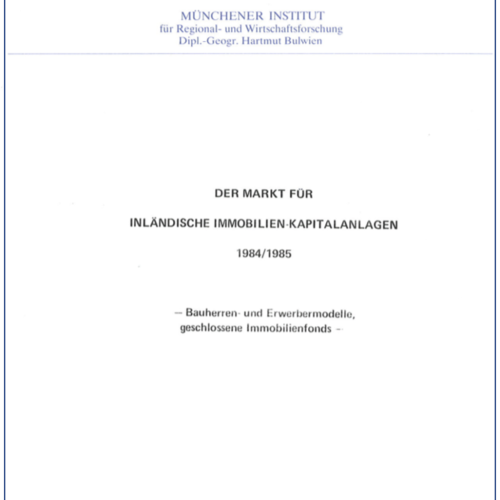 MÜNCHENER INSTITUT
für Regional- und Wirtschaftsforschung
Dipl.-Geogr. Hartmut Bulwien

DER MARKT FÜR

INLÄNDISCHE IMMOBILIEN-KAPITALANLAGEN

1984/1985

– Bauherren- und Erwerbermodelle, geschlossene Immobilienfonds –